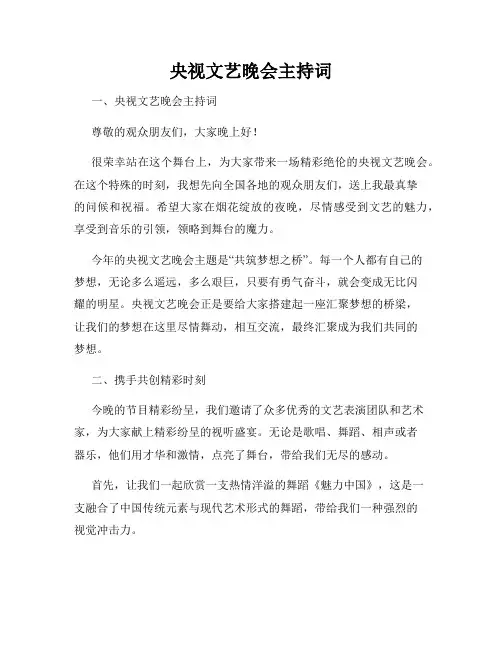 央视文艺晚会主持词

一、央视文艺晚会主持词

尊敬的观众朋友们，大家晚上好！

很荣幸站在这个舞台上，为大家带来一场精彩绝伦的央视文艺晚会。在这个特殊的时刻，我想先向全国各地的观众朋友们，送上我最真挚的问候和祝福。希望大家在烟花绽放的夜晚，尽情感受到文艺的魅力，享受到音乐的引领，领略到舞台的魔力。

今年的央视文艺晚会主题是“共筑梦想之桥”。每一个人都有自己的梦想，无论多么遥远，多么艰巨，只要有勇气奋斗，就会变成无比闪耀的明星。央视文艺晚会正是要给大家搭建起一座汇聚梦想的桥梁，让我们的梦想在这里尽情舞动，相互交流，最终汇聚成为我们共同的梦想。

二、携手共创精彩时刻

今晚的节目精彩纷呈，我们邀请了众多优秀的文艺表演团队和艺术家，为大家献上精彩纷呈的视听盛宴。无论是歌唱、舞蹈、相声或者器乐，他们用才华和激情，点亮了舞台，带给我们无尽的感动。

首先，让我们一起欣赏一支热情洋溢的舞蹈《魅力中国》，这是一支融合了中国传统元素与现代艺术形式的舞蹈，带给我们一种强烈的视觉冲击力。